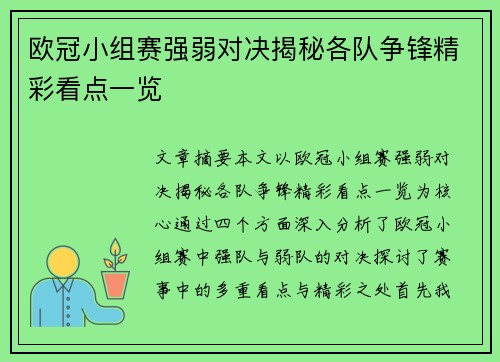 欧冠小组赛强弱对决揭秘各队争锋精彩看点一览

文章摘要本文以欧冠小组赛强弱对决揭秘各队争锋精彩看点一览为核心通过四个方面深入分析了欧冠小组赛中强队与弱队的对决探讨了赛事中的多重看点与精彩之处首先我